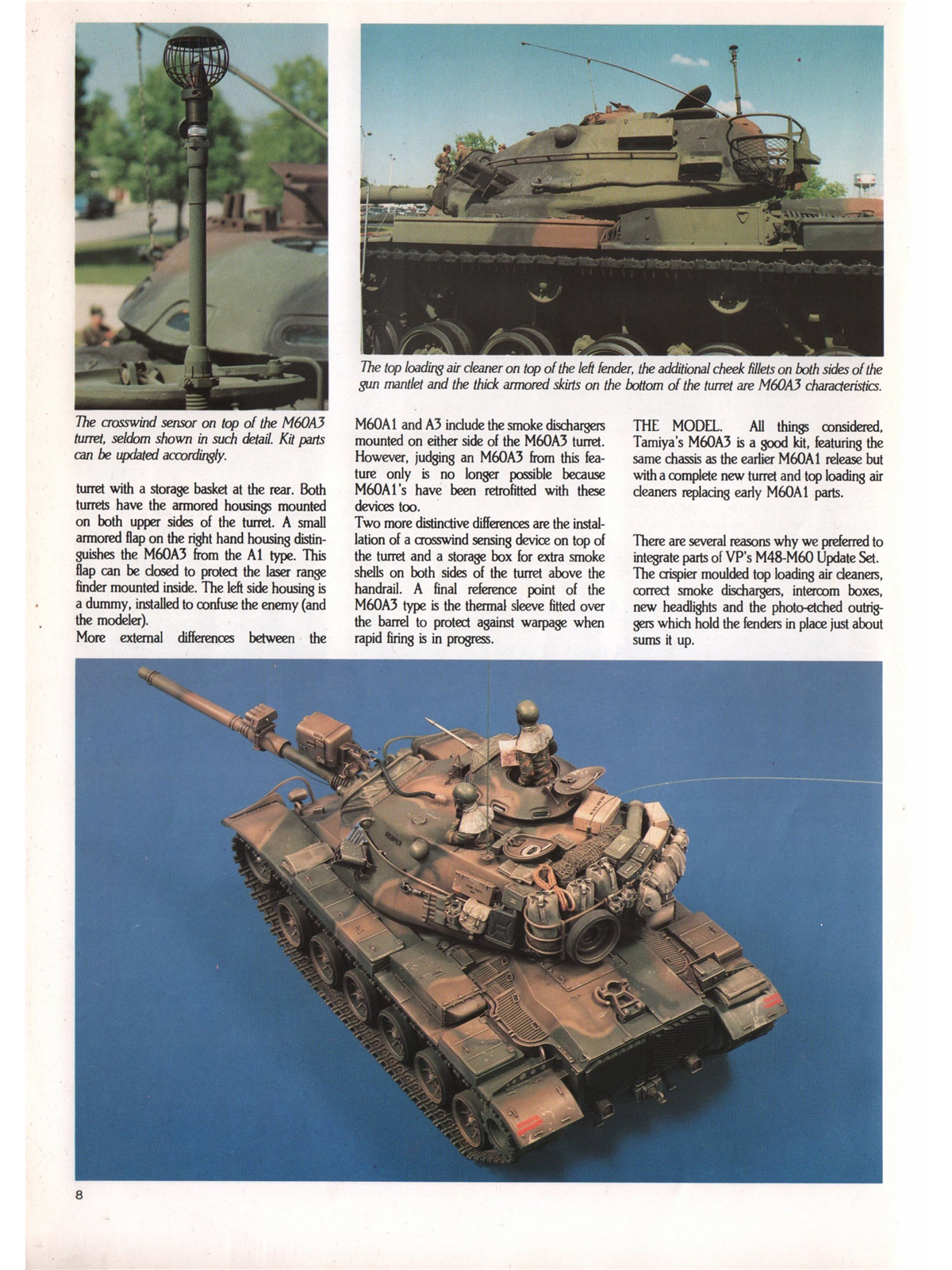 The top loading air cleaner on top of the left fender, the additional cheek fillets on both sides of the gun mantlet and the thick armored skirts on the bottom of the turret are M60A3 characteristics.

The crosswind sensor on top of the M60A3 turret, seldom shown in such detail. Kit parts can be updated accordingly.

turret with a storage basket at the rear. Both turrets have the armored housings mounted on both upper sides of the turret. A small armored flap on the right hand housing distinguishes the M60A3 from the A1 type. This flap can be closed to protect the laser range finder mounted inside. The left side housing is a dummy, installed to confuse the enemy (and the modeler).

More external differences between the M60A1 and A3 include the smoke dischargers mounted on either side of the M60A3 turret. However, judging an M60A3 from this feature only is no longer possible because M60A1's have been retrofitted with these devices too.

Two more distinctive differences are the installation of a crosswind sensing device on top of the turret and a storage box for extra smoke shells on both sides of the turret above the handrail. A final reference point of the M60A3 type is the thermal sleeve fitted over the barrel to protect against warpage when rapid firing is in progress.

THE MODEL. All things considered, Tamiya's M60A3 is a good kit, featuring the same chassis as the earlier M60A1 release but with a complete new turret and top loading air cleaners replacing early M60A1 parts.

There are several reasons why we preferred to integrate parts of VP's M48-M60 Update Set. The crispier moulded top loading air cleaners, correct smoke dischargers, intercom boxes, new headlights and the photo-etched outriggers which hold the fenders in place just about sums it up.

8